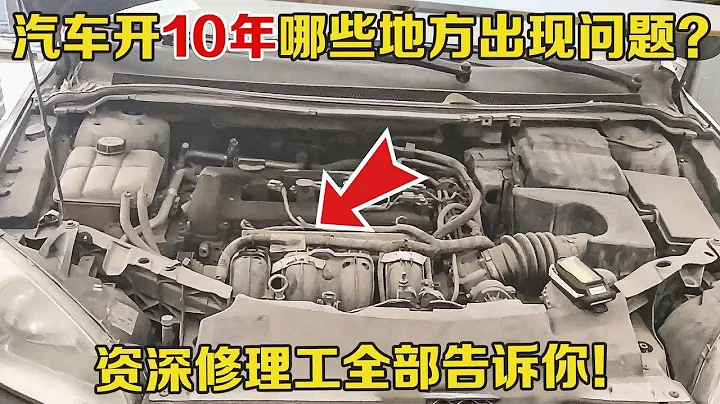 汽车开10年哪些地方出现问题?

资深修理工全部告诉你!